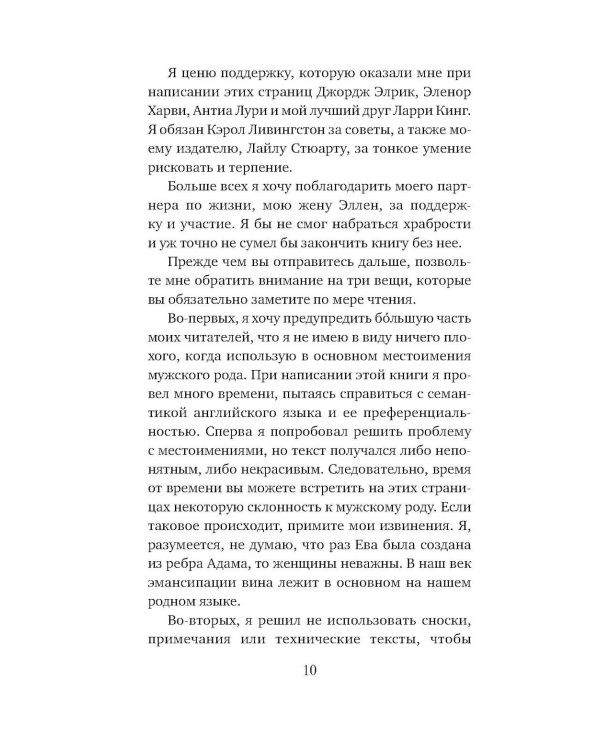 Я ценю поддержку, которую оказали мне при написании этих страниц Джордж Элрик, Эленор Харви, Антиа Лури и мой лучший друг Ларри Кинг. Я обязан Кэрол Ливингстон за советы, а также моему издателю, Лайлу Стюарту, за тонкое умение рисковать и терпение.

Больше всех я хочу поблагодарить моего партнера по жизни, мою жену Эллен, за поддержку и участие. Я бы не смог набраться храбрости и уж точно не сумел бы закончить книгу без нее.

Прежде чем вы отправитесь дальше, позвольте мне обратить внимание на три вещи, которые вы обязательно заметите по мере чтения.

Во-первых, я хочу предупредить бо́льшую часть моих читателей, что я не имею в виду ничего плохого, когда использую в основном местоимения мужского рода. При написании этой книги я провел много времени, пытаясь справиться с семантикой английского языка и ее преференциальностью. Сперва я попробовал решить проблему с местоимениями, но текст получался либо непонятным, либо некрасивым. Следовательно, время от времени вы можете встретить на этих страницах некоторую склонность к мужскому роду. Если таковое происходит, примите мои извинения. Я, разумеется, не думаю, что раз Ева была создана из ребра Адама, то женщины неважны. В наш век эмансипации вина лежит в основном на нашем родном языке.

Во-вторых, я решил не использовать сноски, примечания или технические тексты, чтобы

10